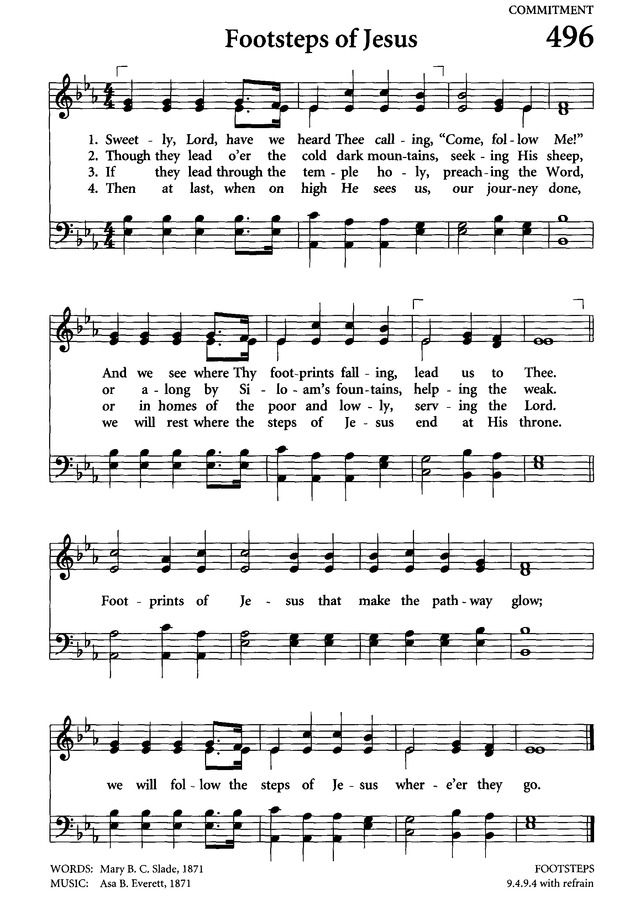 COMMITMENT

Footsteps of Jesus

496

1. Sweet - ly, Lord, have we heard Thee call - ing, "Come, fol - low Me!"
2. Though they lead o'er the cold dark moun - tains, seek - ing His sheep,
3. If they lead through the tem - ple ho - ly, preach - ing the Word,
4. Then at last, when on high He sees us, our jour - ney done,

And we see where Thy foot - prints fall - ing, lead us to Thee.
or a - long by Si - lo - am's foun - tains, help - ing the weak.
or in homes of the poor and low - ly, serv - ing the Lord.
we will rest where the steps of Je - sus end at His throne.

Foot - prints of Je - sus that make the path - way glow;

we will fol - low the steps of Je - sus wher - e'er they go.

WORDS: Mary B. C. Slade, 1871
MUSIC: Asa B. Everett, 1871

FOOTSTEPS
9.4.9.4 with refrain